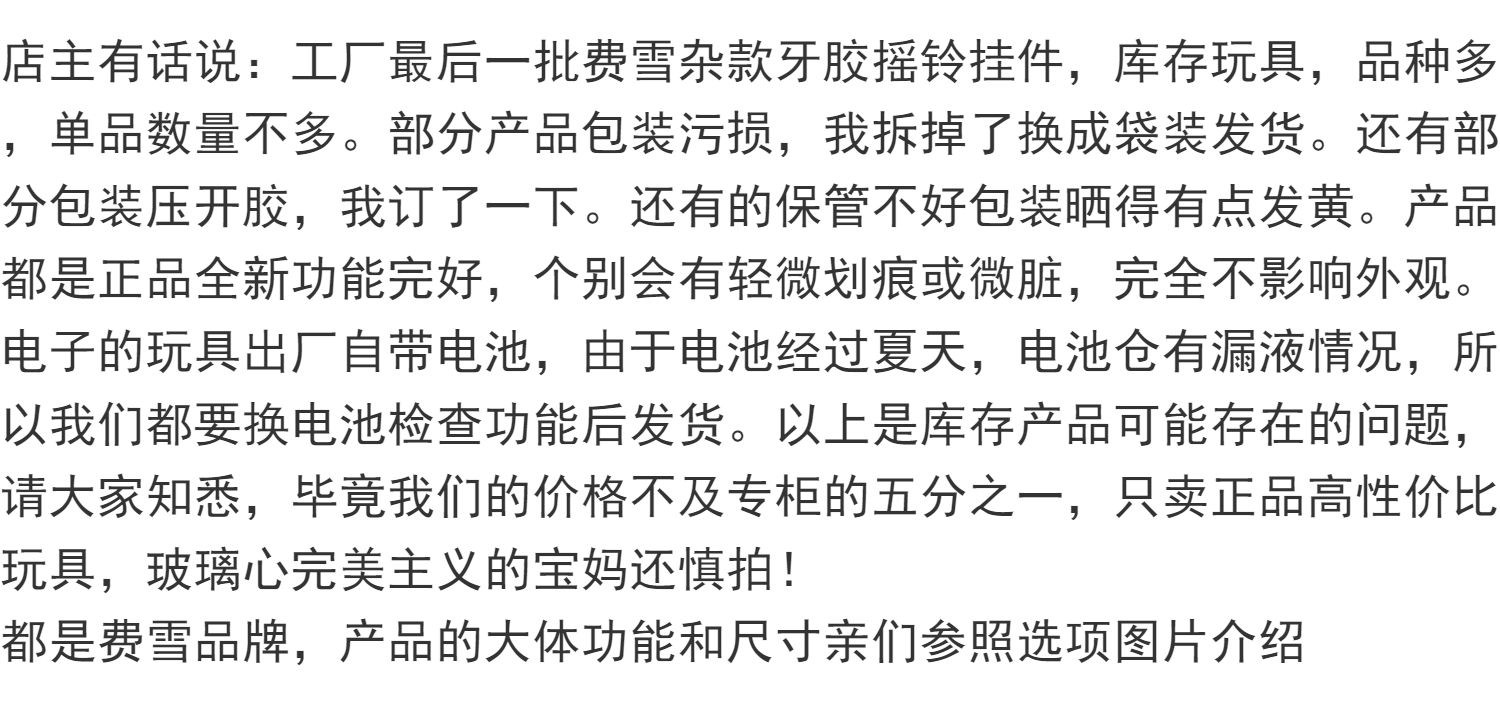 店主有话说：工厂最后一批费雪杂款牙胶摇铃挂件，库存玩具，品种多，单品数量不多。部分产品包装污损，我拆掉了换成袋装发货。还有部分包装压开胶，我订了一下。还有的保管不好包装晒得有点发黄。产品都是正品全新功能完好，个别会有轻微划痕或微脏，完全不影响外观。电子的玩具出厂自带电池，由于电池经过夏天，电池仓有漏液情况，所以我们都要换电池检查功能后发货。以上是库存产品可能存在的问题，请大家知悉，毕竟我们的价格不及专柜的五分之一，只卖正品高性价比玩具，玻璃心完美主义的宝妈还慎拍！

都是费雪品牌，产品的大体功能和尺寸亲们参照选项图片介绍